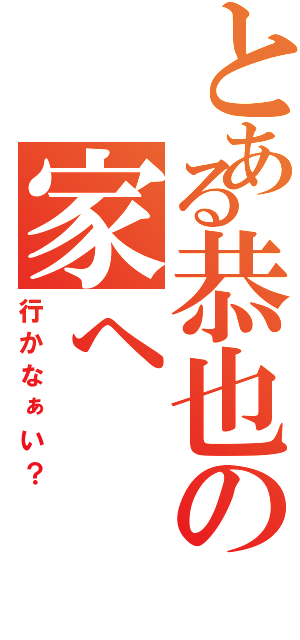 とある恭也の家へ

行かなぁい？